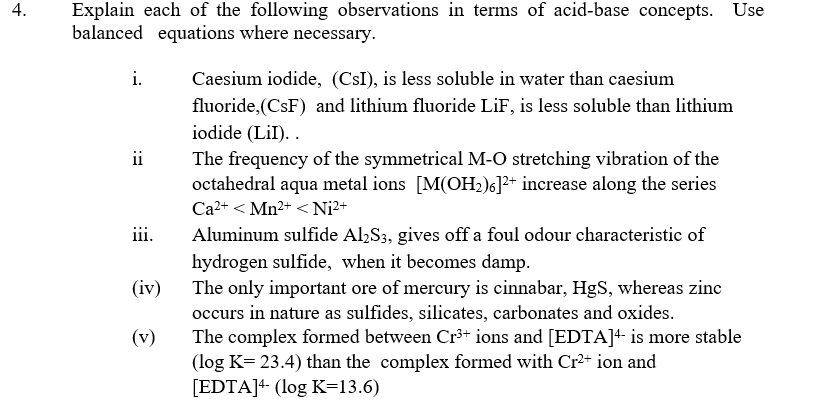 4. Explain each of the following observations in terms of acid-base concepts. Use balanced equations where necessary.

i. Caesium iodide, (CsI), is less soluble in water than caesium fluoride,(CsF) and lithium fluoride LiF, is less soluble than lithium iodide (LiI). .

ii The frequency of the symmetrical M-O stretching vibration of the octahedral aqua metal ions $[M(OH_2)_6]^{2+}$ increase along the series $Ca^{2+} < Mn^{2+} < Ni^{2+}$

iii. Aluminum sulfide $Al_2S_3$, gives off a foul odour characteristic of hydrogen sulfide, when it becomes damp.

(iv) The only important ore of mercury is cinnabar, HgS, whereas zinc occurs in nature as sulfides, silicates, carbonates and oxides.

(v) The complex formed between $Cr^{3+}$ ions and $[EDTA]^{4-}$ is more stable (log K= 23.4) than the complex formed with $Cr^{2+}$ ion and $[EDTA]^{4-}$ (log K=13.6)